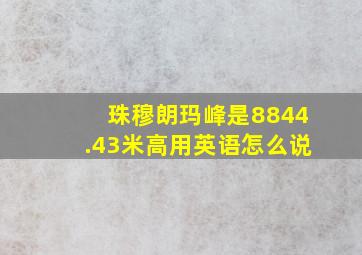 珠穆朗玛峰是8844.43米高用英语怎么说